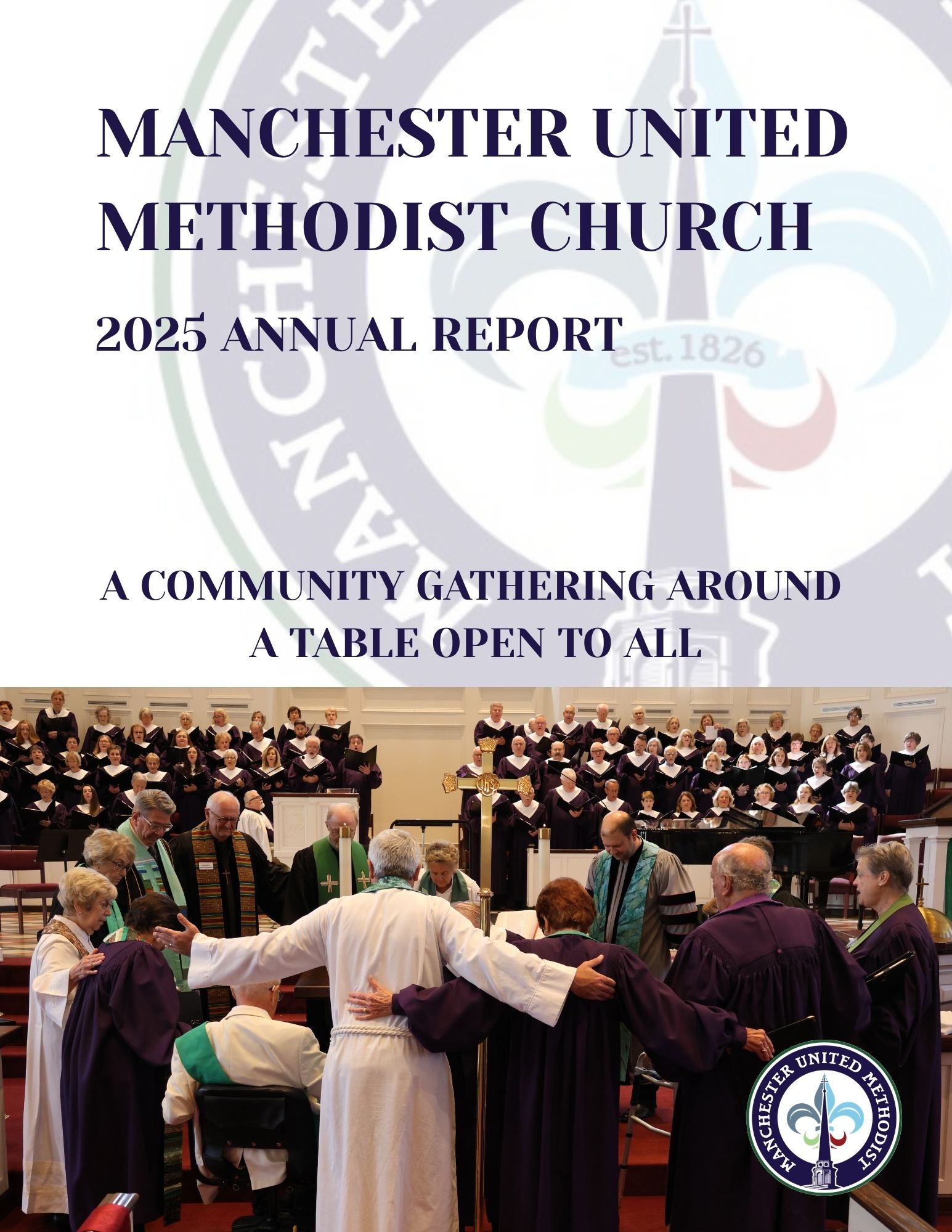 MANCHESTER UNITED METHODIST CHURCH

2025 ANNUAL REPORT

A COMMUNITY GATHERING AROUND A TABLE OPEN TO ALL

MANCHESTER UNITED METHODIST

est. 1826